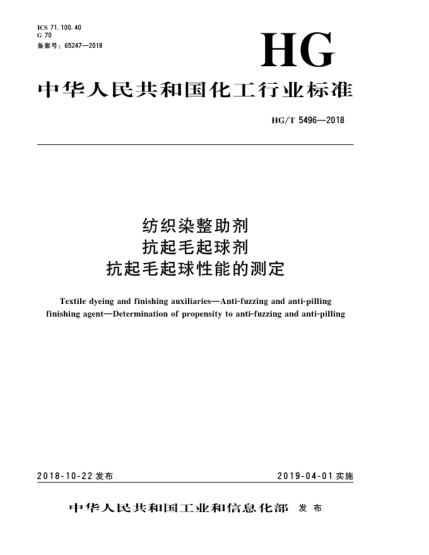 ICS 71.100.40
G 70
备案号：65247—2018

HG

中华人民共和国化工行业标准

HG/T 5496—2018

纺织染整助剂
抗起毛起球剂
抗起毛起球性能的测定

Textile dyeing and finishing auxiliaries—Anti-fuzzing and anti-pilling finishing agent—Determination of propensity to anti-fuzzing and anti-pilling

2018-10-22 发布

2019-04-01 实施

中华人民共和国工业和信息化部 发布